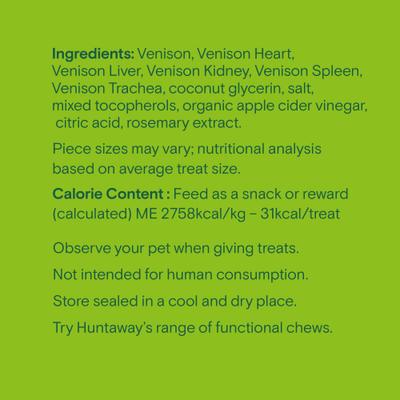 Ingredients: Venison, Venison Heart, Venison Liver, Venison Kidney, Venison Spleen, Venison Trachea, coconut glycerin, salt, mixed tocopherols, organic apple cider vinegar, citric acid, rosemary extract.

Piece sizes may vary; nutritional analysis based on average treat size.

Calorie Content : Feed as a snack or reward (calculated) ME 2758kcal/kg – 31kcal/treat

Observe your pet when giving treats.

Not intended for human consumption.

Store sealed in a cool and dry place.

Try Huntaway's range of functional chews.